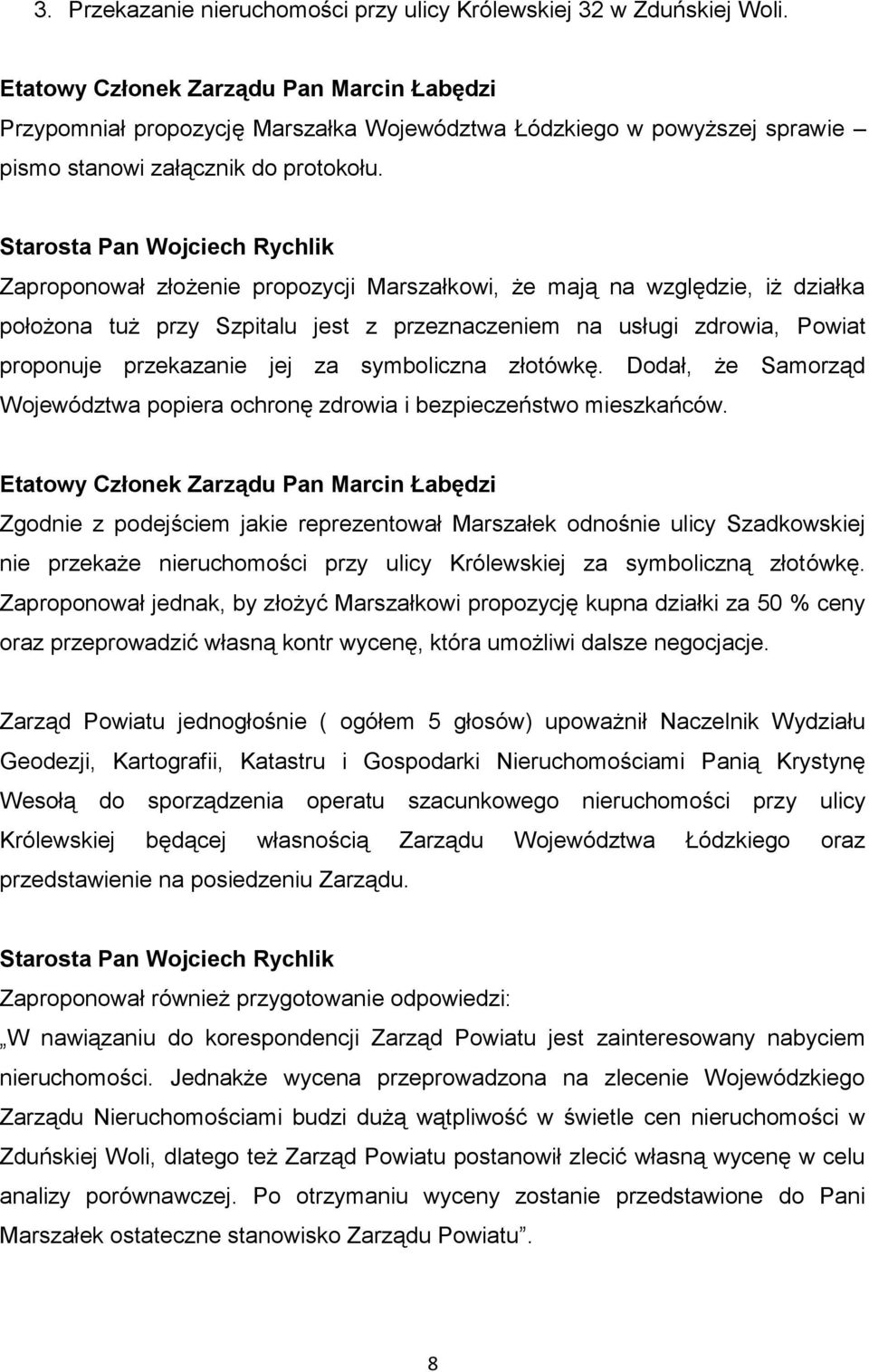 3. Przekazanie nieruchomości przy ulicy Królewskiej 32 w Zduńskiej Woli.

Etatowy Członek Zarządu Pan Marcin Łabędzi
Przypomniał propozycję Marszałka Województwa Łódzkiego w powyższej sprawie – pismo stanowi załącznik do protokołu.

Starosta Pan Wojciech Rychlik
Zaproponował złożenie propozycji Marszałkowi, że mają na względzie, iż działka położona tuż przy Szpitalu jest z przeznaczeniem na usługi zdrowia, Powiat proponuje przekazanie jej za symboliczna złotówkę. Dodał, że Samorząd Województwa popiera ochronę zdrowia i bezpieczeństwo mieszkańców.

Etatowy Członek Zarządu Pan Marcin Łabędzi
Zgodnie z podejściem jakie reprezentował Marszałek odnośnie ulicy Szadkowskiej nie przekaże nieruchomości przy ulicy Królewskiej za symboliczną złotówkę. Zaproponował jednak, by złożyć Marszałkowi propozycję kupna działki za 50 % ceny oraz przeprowadzić własną kontr wycenę, która umożliwi dalsze negocjacje.

Zarząd Powiatu jednogłośnie ( ogółem 5 głosów) upoważnił Naczelnik Wydziału Geodezji, Kartografii, Katastru i Gospodarki Nieruchomościami Panią Krystynę Wesołą do sporządzenia operatu szacunkowego nieruchomości przy ulicy Królewskiej będącej własnością Zarządu Województwa Łódzkiego oraz przedstawienie na posiedzeniu Zarządu.

Starosta Pan Wojciech Rychlik
Zaproponował również przygotowanie odpowiedzi:
„W nawiązaniu do korespondencji Zarząd Powiatu jest zainteresowany nabyciem nieruchomości. Jednakże wycena przeprowadzona na zlecenie Wojewódzkiego Zarządu Nieruchomościami budzi dużą wątpliwość w świetle cen nieruchomości w Zduńskiej Woli, dlatego też Zarząd Powiatu postanowił zlecić własną wycenę w celu analizy porównawczej. Po otrzymaniu wyceny zostanie przedstawione do Pani Marszałek ostateczne stanowisko Zarządu Powiatu”.

8